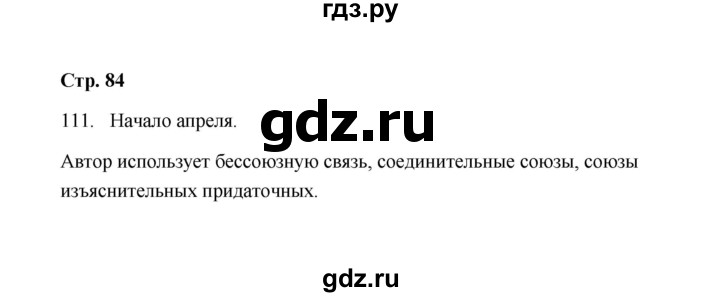 гдз.ру

Стр. 84

111. Начало апреля. gdz.ru

Автор использует бессоюзную связь, соединительные союзы, союзы изъяснительных придаточных.

gdz.ru